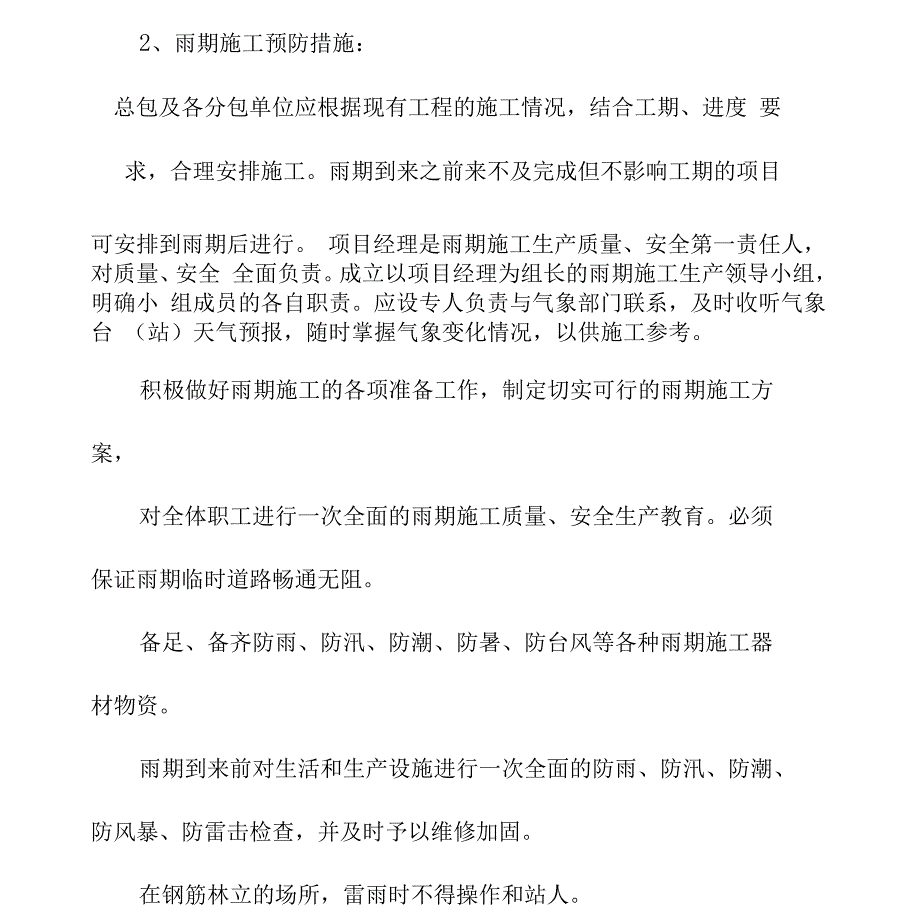 2、雨期施工预防措施：

总包及各分包单位应根据现有工程的施工情况，结合工期、进度 要求，合理安排施工。雨期到来之前来不及完成但不影响工期的项目可安排到雨期后进行。 项目经理是雨期施工生产质量、安全第一责任人，对质量、安全 全面负责。成立以项目经理为组长的雨期施工生产领导小组，明确小 组成员的各自职责。应设专人负责与气象部门联系，及时收听气象台 （站）天气预报，随时掌握气象变化情况，以供施工参考。

积极做好雨期施工的各项准备工作，制定切实可行的雨期施工方案，

对全体职工进行一次全面的雨期施工质量、安全生产教育。必须保证雨期临时道路畅通无阻。

备足、备齐防雨、防汛、防潮、防暑、防台风等各种雨期施工器材物资。

雨期到来前对生活和生产设施进行一次全面的防雨、防汛、防潮、防风暴、防雷击检查，并及时予以维修加固。

在钢筋林立的场所，雷雨时不得操作和站人。